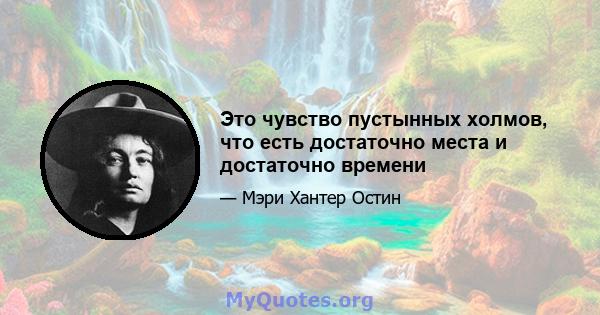 Это чувство пустынных холмов, что есть достаточно места и достаточно времени

— Мэри Хантер Остин

MyQuotes.org